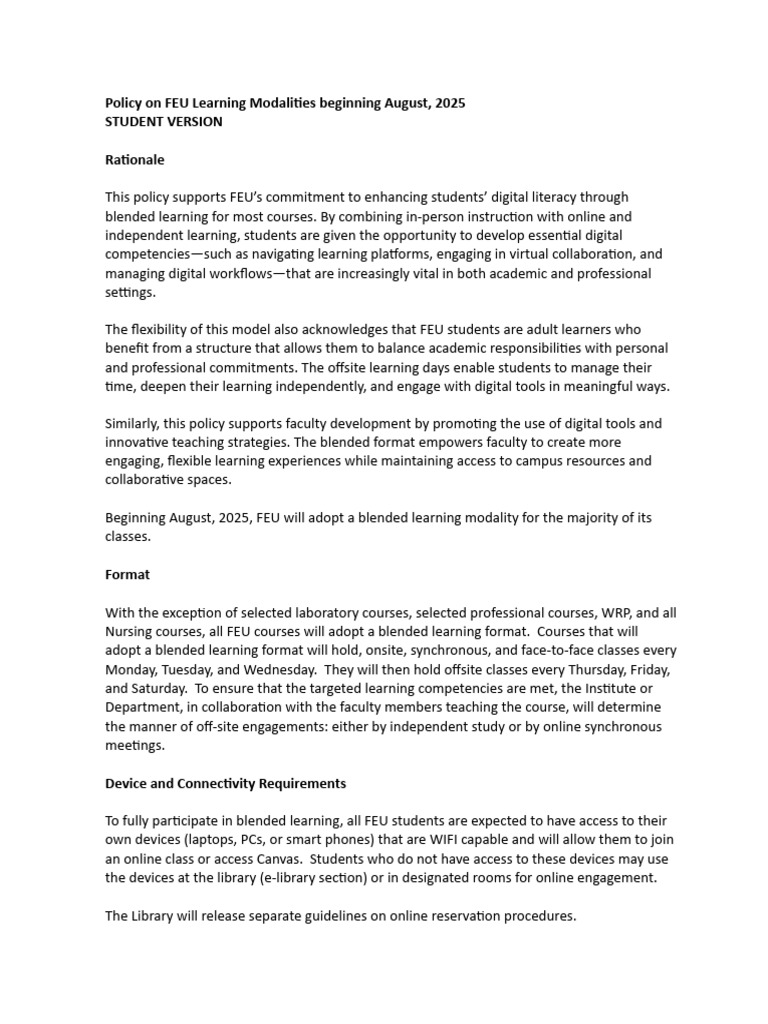 Policy on FEU Learning Modalities beginning August, 2025
STUDENT VERSION

Rationale

This policy supports FEU's commitment to enhancing students' digital literacy through blended learning for most courses. By combining in-person instruction with online and independent learning, students are given the opportunity to develop essential digital competencies—such as navigating learning platforms, engaging in virtual collaboration, and managing digital workflows—that are increasingly vital in both academic and professional settings.

The flexibility of this model also acknowledges that FEU students are adult learners who benefit from a structure that allows them to balance academic responsibilities with personal and professional commitments. The offsite learning days enable students to manage their time, deepen their learning independently, and engage with digital tools in meaningful ways.

Similarly, this policy supports faculty development by promoting the use of digital tools and innovative teaching strategies. The blended format empowers faculty to create more engaging, flexible learning experiences while maintaining access to campus resources and collaborative spaces.

Beginning August, 2025, FEU will adopt a blended learning modality for the majority of its classes.

Format

With the exception of selected laboratory courses, selected professional courses, WRP, and all Nursing courses, all FEU courses will adopt a blended learning format. Courses that will adopt a blended learning format will hold, onsite, synchronous, and face-to-face classes every Monday, Tuesday, and Wednesday. They will then hold offsite classes every Thursday, Friday, and Saturday. To ensure that the targeted learning competencies are met, the Institute or Department, in collaboration with the faculty members teaching the course, will determine the manner of off-site engagements: either by independent study or by online synchronous meetings.

Device and Connectivity Requirements

To fully participate in blended learning, all FEU students are expected to have access to their own devices (laptops, PCs, or smart phones) that are WIFI capable and will allow them to join an online class or access Canvas. Students who do not have access to these devices may use the devices at the library (e-library section) or in designated rooms for online engagement.

The Library will release separate guidelines on online reservation procedures.